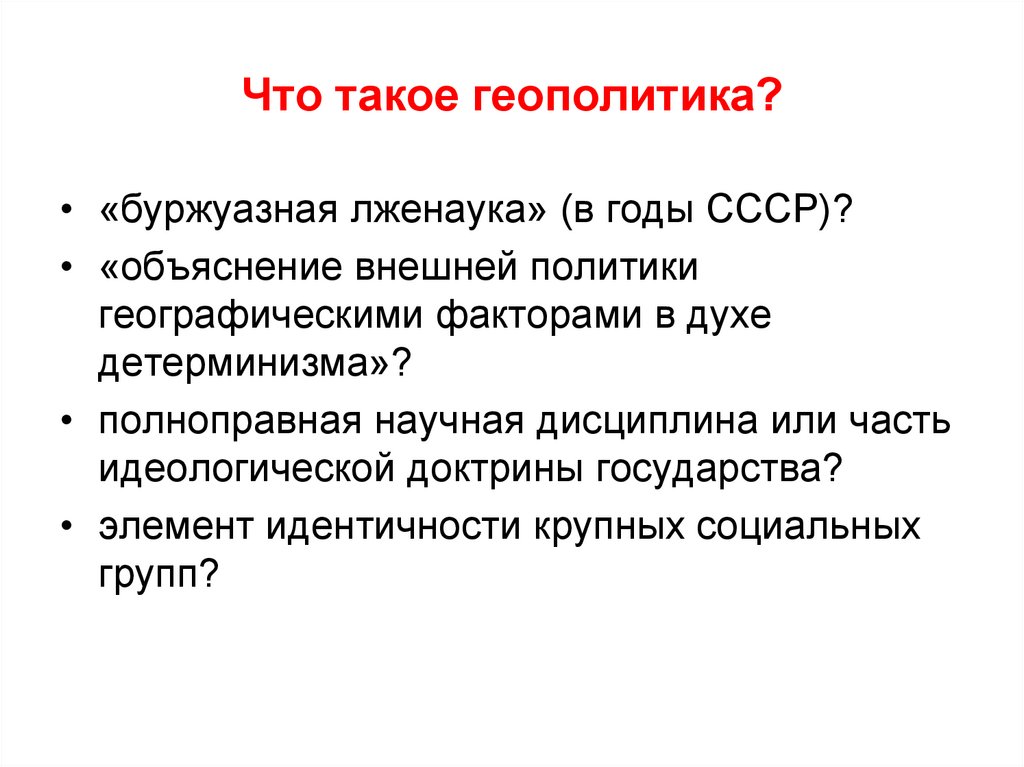 Что такое геополитика?

• «буржуазная лженаука» (в годы СССР)?
• «объяснение внешней политики географическими факторами в духе детерминизма»?
• полноправная научная дисциплина или часть идеологической доктрины государства?
• элемент идентичности крупных социальных групп?